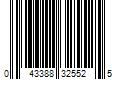 0 43388 32552 5